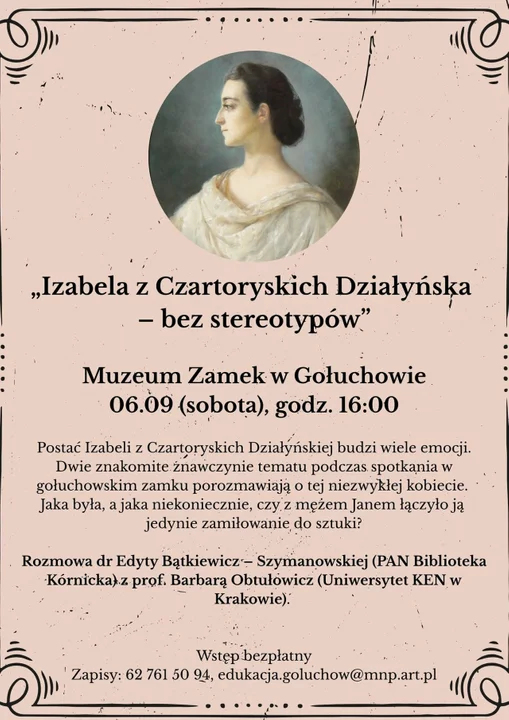 „Izabela z Czartoryskich Działyńska – bez stereotypów”

Muzeum Zamek w Gołuchowie
06.09 (sobota), godz. 16:00

Postać Izabeli z Czartoryskich Działyńskiej budzi wiele emocji. Dwie znakomite znawczynie tematu podczas spotkania w gołuchowskim zamku porozmawiają o tej niezwykłej kobiecie. Jaka była, a jaka niekoniecznie, czy z mężem Janem łączyło ją jedynie zamiłowanie do sztuki?

Rozmowa dr Edyty Bątkiewicz – Szymanowskiej (PAN Biblioteka Kórnicka) z prof. Barbarą Obtułowicz (Uniwersytet KEN w Krakowie).

Wstęp bezpłatny
Zapisy: 62 761 50 94, edukacja.goluchow@mnp.art.pl